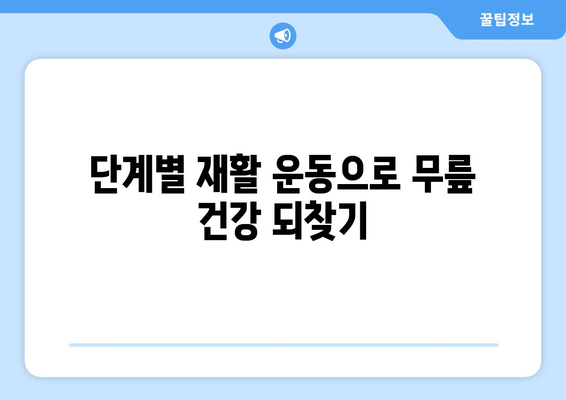 꿀팁정보

단계별 재활 운동으로 무릎 건강 되찾기